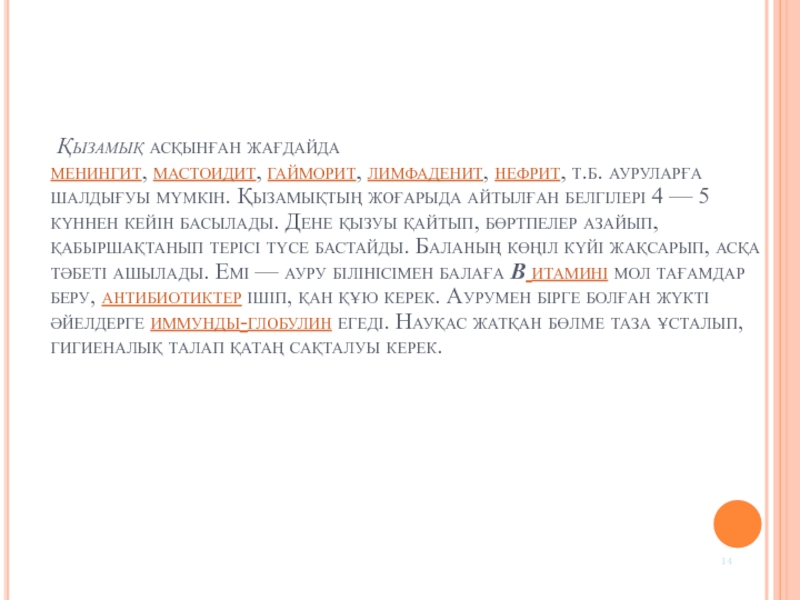 Қызамық асқынған жағдайда менингит, мастоидит, гайморит, лимфаденит, нефрит, т.б. ауруларға шалдығуы мүмкін. Қызамықтың жоғарыда айтылған белгілері 4 — 5 күннен кейін басылады. Дене қызуы қайтып, бөртпелер азайып, қабыршақтанып терісі түсе бастайды. Баланың көңіл күйі жақсарып, асқа тәбеті ашылады. Емі — ауру білінісімен балаға В итамині мол тағамдар беру, антибиотиктер ішіп, қан құю керек. Аурумен бірге болған жүкті әйелдерге иммунды-глобулин егеді. Науқас жатқан бөлме таза ұсталып, гигиеналық талап қатаң сақталуы керек.

14